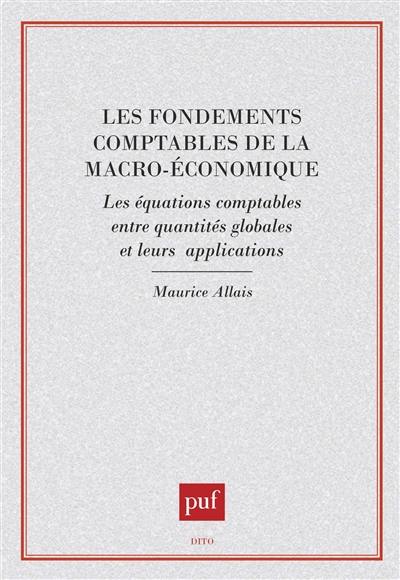 LES FONDEMENTS COMPTABLES DE LA MACRO-ÉCONOMIQUE

Les équations comptables entre quantités globales et leurs applications

Maurice Allais

puf

DITO